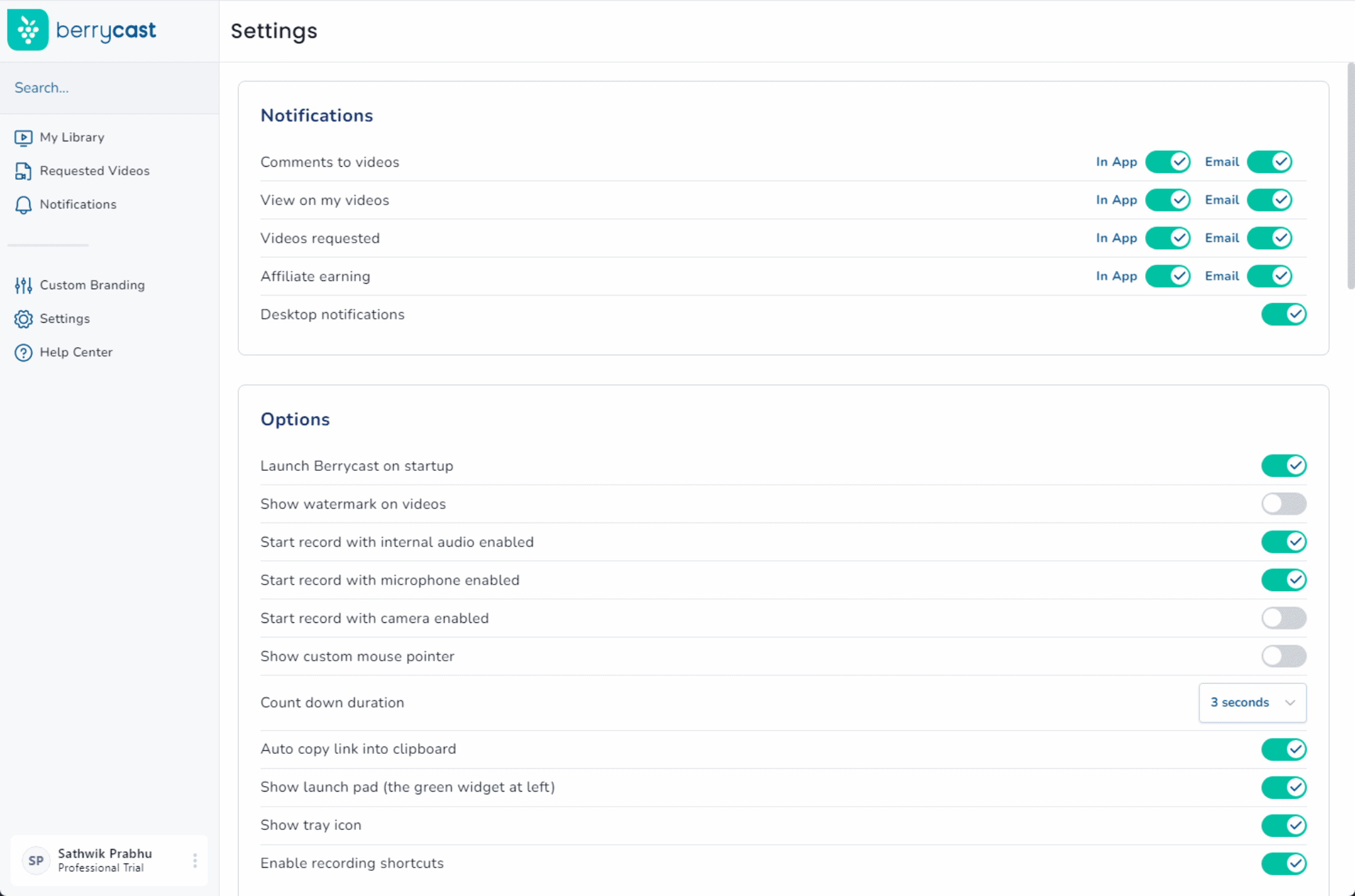 berrycast

Search...

My Library
Requested Videos
Notifications

Custom Branding
Settings
Help Center

SP Sathwik Prabhu
Professional Trial

Settings

Notifications

Comments to videos In App Email
View on my videos In App Email
Videos requested In App Email
Affiliate earning In App Email
Desktop notifications

Options

Launch Berrycast on startup
Show watermark on videos
Start record with internal audio enabled
Start record with microphone enabled
Start record with camera enabled
Show custom mouse pointer
Count down duration 3 seconds
Auto copy link into clipboard
Show launch pad (the green widget at left)
Show tray icon
Enable recording shortcuts